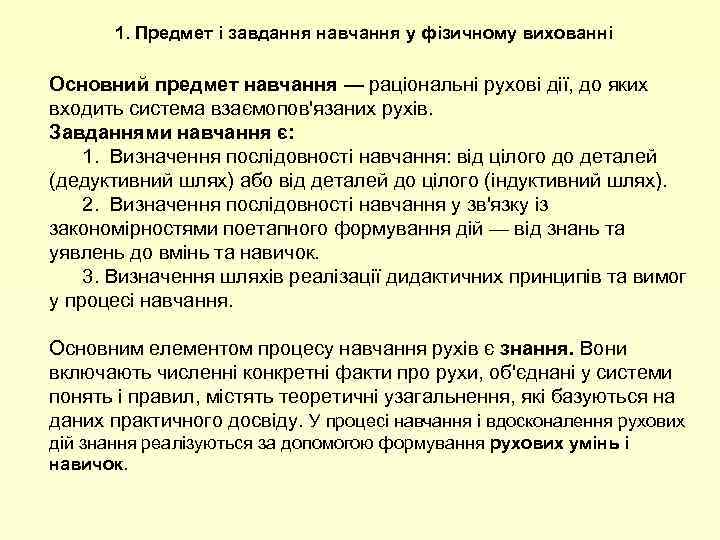 1. Предмет і завдання навчання у фізичному вихованні

Основний предмет навчання — раціональні рухові дії, до яких входить система взаємопов'язаних рухів.
Завданнями навчання є:
1. Визначення послідовності навчання: від цілого до деталей (дедуктивний шлях) або від деталей до цілого (індуктивний шлях).
2. Визначення послідовності навчання у зв'язку із закономірностями поетапного формування дій — від знань та уявлень до вмінь та навичок.
3. Визначення шляхів реалізації дидактичних принципів та вимог у процесі навчання.

Основним елементом процесу навчання рухів є знання. Вони включають численні конкретні факти про рухи, об'єднані у системи понять і правил, містять теоретичні узагальнення, які базуються на даних практичного досвіду. У процесі навчання і вдосконалення рухових дій знання реалізуються за допомогою формування рухових умінь і навичок.